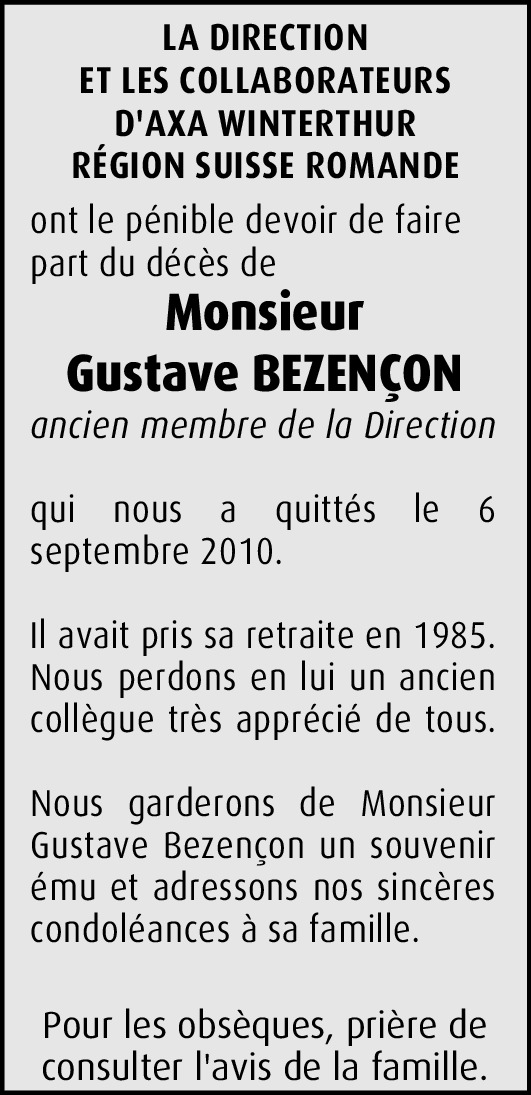 LA DIRECTION
ET LES COLLABORATEURS
D'AXA WINTERTHUR
RÉGION SUISSE ROMANDE

ont le pénible devoir de faire part du décès de

Monsieur
Gustave BEZENÇON

ancien membre de la Direction

qui nous a quittés le 6 septembre 2010.

Il avait pris sa retraite en 1985. Nous perdons en lui un ancien collègue très apprécié de tous.

Nous garderons de Monsieur Gustave Bezençon un souvenir ému et adressons nos sincères condoléances à sa famille.

Pour les obsèques, prière de consulter l'avis de la famille.